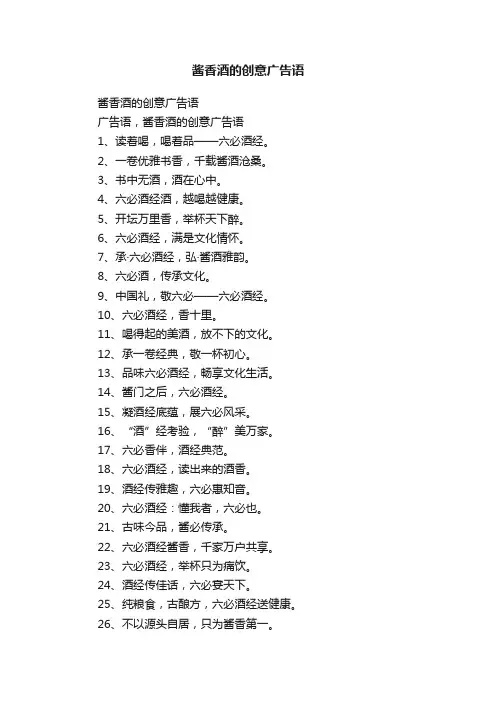 酱香酒的创意广告语

酱香酒的创意广告语
广告语，酱香酒的创意广告语
1、读着喝，喝着品——六必酒经。
2、一卷优雅书香，千载酱酒沧桑。
3、书中无酒，酒在心中。
4、六必酒经酒，越喝越健康。
5、开坛万里香，举杯天下醉。
6、六必酒经，满是文化情怀。
7、承·六必酒经，弘·酱酒雅韵。
8、六必酒，传承文化。
9、中国礼，敬六必——六必酒经。
10、六必酒经，香十里。
11、喝得起的美酒，放不下的文化。
12、承一卷经典，敬一杯初心。
13、品味六必酒经，畅享文化生活。
14、酱门之后，六必酒经。
15、凝酒经底蕴，展六必风采。
16、“酒”经考验，“醉”美万家。
17、六必香伴，酒经典范。
18、六必酒经，读出来的酒香。
19、酒经传雅趣，六必惠知音。
20、六必酒经：懂我者，六必也。
21、古味今品，酱必传承。
22、六必酒经酱香，千家万户共享。
23、六必酒经，举杯只为痛饮。
24、酒经传佳话，六必宴天下。
25、纯粮食，古酿方，六必酒经送健康。
26、不以源头自居，只为酱香第一。